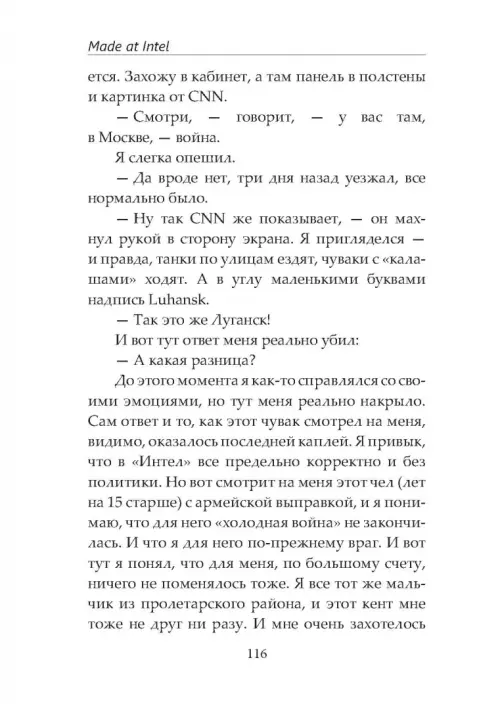 Made at Intel

ется. Захожу в кабинет, а там панель в полстены и картинка от CNN.

— Смотри, — говорит, — у вас там, в Москве, — война.

Я слегка опешил.

— Да вроде нет, три дня назад уезжал, все нормально было.

— Ну так CNN же показывает, — он махнул рукой в сторону экрана. Я пригляделся — и правда, танки по улицам ездят, чуваки с «калашами» ходят. А в углу маленькими буквами надпись Luhansk.

— Так это же Луганск!

И вот тут ответ меня реально убил:

— А какая разница?

До этого момента я как-то справлялся со своими эмоциями, но тут меня реально накрыло. Сам ответ и то, как этот чувак смотрел на меня, видимо, оказалось последней каплей. Я привык, что в «Интел» все предельно корректно и без политики. Но вот смотрит на меня этот чел (лет на 15 старше) с армейской выправкой, и я понимаю, что для него «холодная война» не закончилась. И что я для него по-прежнему враг. И вот тут я понял, что для меня, по большому счету, ничего не поменялось тоже. Я все тот же мальчик из пролетарского района, и этот кент мне тоже не друг ни разу. И мне очень захотелось

116